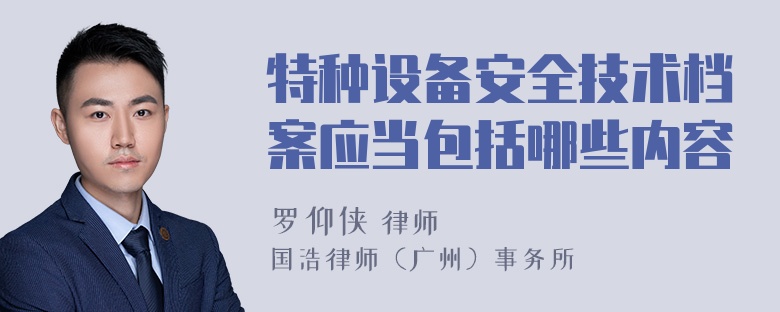 特种设备安全技术档案应当包括哪些内容

罗仰侠 律师
国浩律师（广州）事务所